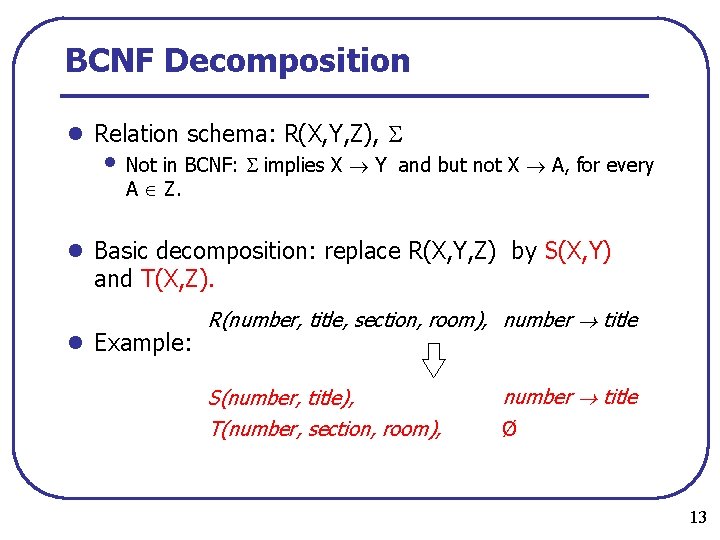 BCNF Decomposition

- Relation schema: R(X,Y,Z), $\Sigma$
  - Not in BCNF: $\Sigma$ implies X $\rightarrow$ Y and but not X $\rightarrow$ A, for every A $\in$ Z.

- Basic decomposition: replace R(X,Y,Z) by S(X,Y) and T(X,Z).

- Example:

R(number, title, section, room), number $\rightarrow$ title

S(number, title), number $\rightarrow$ title

T(number, section, room), Ø

13